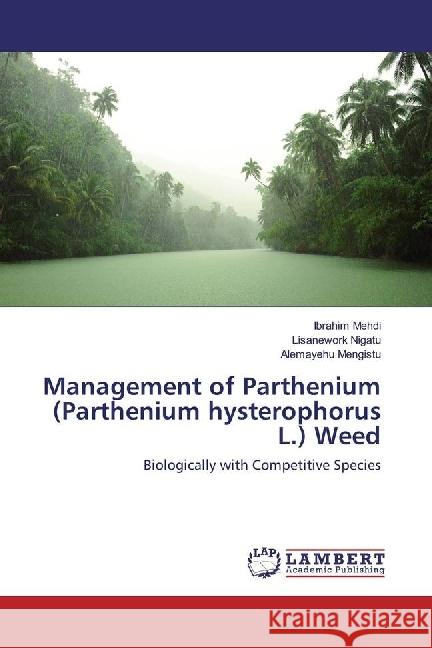 Ibrahim Mehdi
Lisanework Nigatu
Alemayehu Mengistu

Management of Parthenium (Parthenium hysterophorus L.) Weed

Biologically with Competitive Species

LAP
LAMBERT
Academic Publishing

Kraina Książek